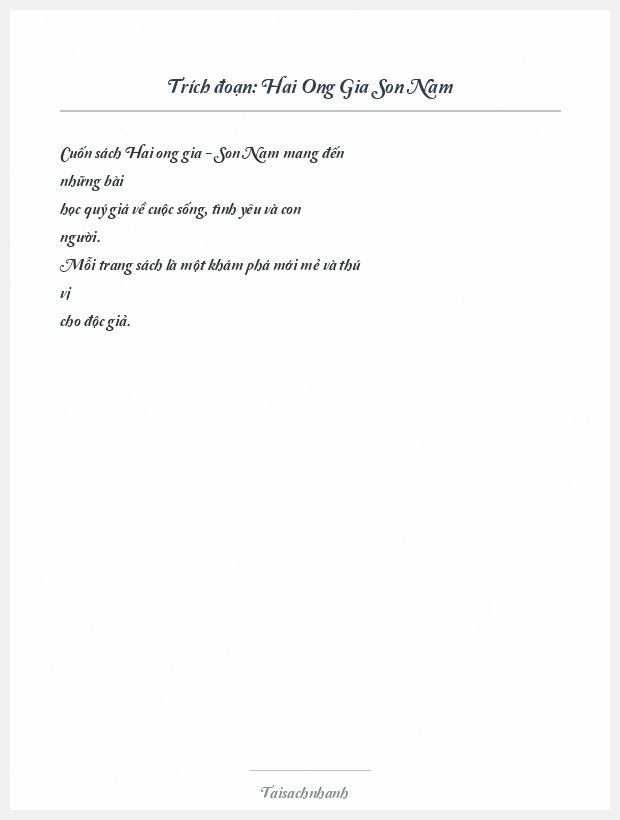 Trích đoạn: Hai Ong Gia Son Nam

Cuốn sách Hai ong gia - Son Nam mang đến những bài học quý giá về cuộc sống, tình yêu và con người.
Mỗi trang sách là một khám phá mới mẻ và thú vị cho độc giả.

Taisachnhanh